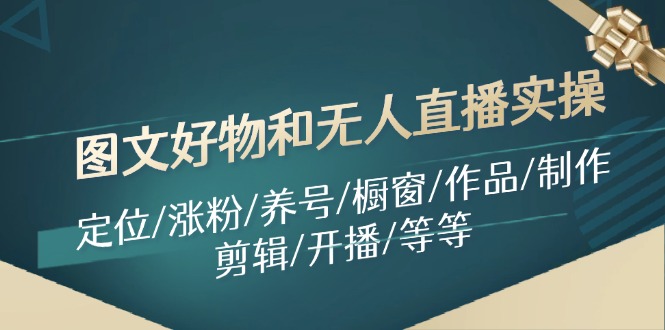 图文好物和无人直播实操

定位/涨粉/养号/橱窗/作品/制作
剪辑/开播/等等